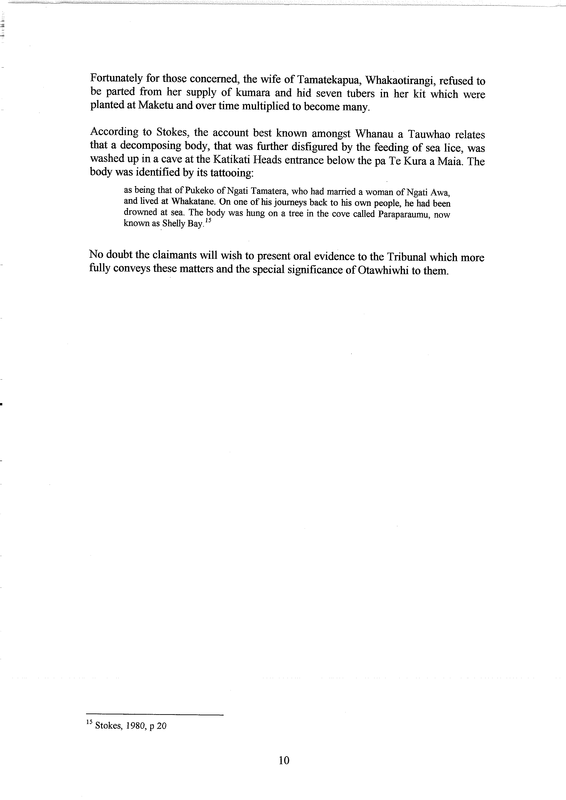 Fortunately for those concerned, the wife of Tamatekapua, Whakaotirangi, refused to be parted from her supply of kumara and hid seven tubers in her kit which were planted at Maketu and over time multiplied to become many.

According to Stokes, the account best known amongst Whanau a Tauwhao relates that a decomposing body, that was further disfigured by the feeding of sea lice, was washed up in a cave at the Katikati Heads entrance below the pa Te Kura a Maia. The body was identified by its tattooing:

as being that of Pukeko of Ngati Tamatera, who had married a woman of Ngati Awa, and lived at Whakatane. On one of his journeys back to his own people, he had been drowned at sea. The body was hung on a tree in the cove called Paraparaumu, now known as Shelly Bay.$^{15}$

No doubt the claimants will wish to present oral evidence to the Tribunal which more fully conveys these matters and the special significance of Otawhiwhi to them.

$^{15}$ Stokes, 1980, p 20

10